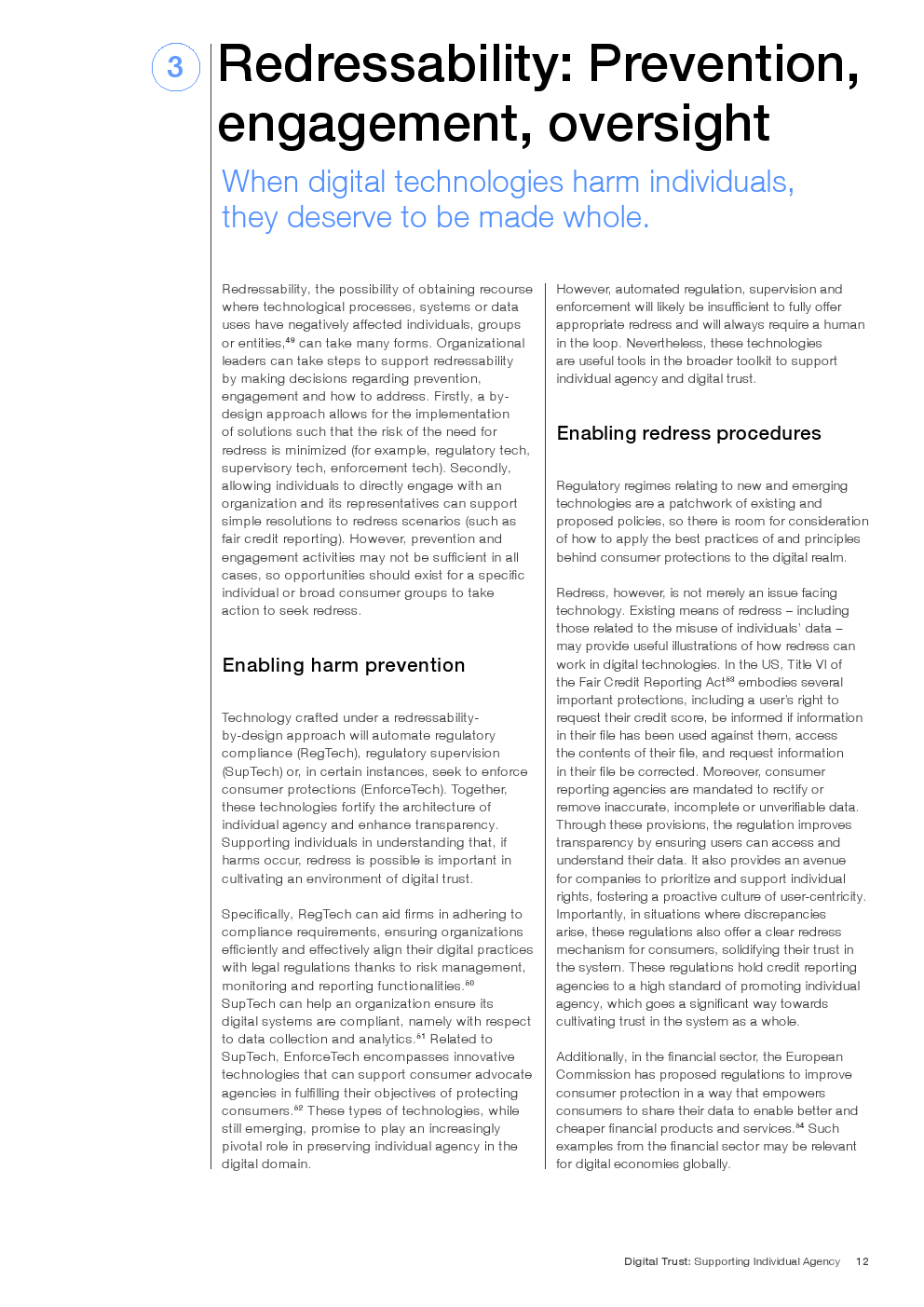 3

Redressability: Prevention, engagement, oversight

When digital technologies harm individuals, they deserve to be made whole.

Redressability, the possibility of obtaining recourse where technological processes, systems or data uses have negatively affected individuals, groups or entities,$^{49}$ can take many forms. Organizational leaders can take steps to support redressability by making decisions regarding prevention, engagement and how to address. Firstly, a by-design approach allows for the implementation of solutions such that the risk of the need for redress is minimized (for example, regulatory tech, supervisory tech, enforcement tech). Secondly, allowing individuals to directly engage with an organization and its representatives can support simple resolutions to redress scenarios (such as fair credit reporting). However, prevention and engagement activities may not be sufficient in all cases, so opportunities should exist for a specific individual or broad consumer groups to take action to seek redress.

Enabling harm prevention

Technology crafted under a redressability-by-design approach will automate regulatory compliance (RegTech), regulatory supervision (SupTech) or, in certain instances, seek to enforce consumer protections (EnforceTech). Together, these technologies fortify the architecture of individual agency and enhance transparency. Supporting individuals in understanding that, if harms occur, redress is possible is important in cultivating an environment of digital trust.

Specifically, RegTech can aid firms in adhering to compliance requirements, ensuring organizations efficiently and effectively align their digital practices with legal regulations thanks to risk management, monitoring and reporting functionalities.$^{50}$ SupTech can help an organization ensure its digital systems are compliant, namely with respect to data collection and analytics.$^{51}$ Related to SupTech, EnforceTech encompasses innovative technologies that can support consumer advocate agencies in fulfilling their objectives of protecting consumers.$^{52}$ These types of technologies, while still emerging, promise to play an increasingly pivotal role in preserving individual agency in the digital domain.

However, automated regulation, supervision and enforcement will likely be insufficient to fully offer appropriate redress and will always require a human in the loop. Nevertheless, these technologies are useful tools in the broader toolkit to support individual agency and digital trust.

Enabling redress procedures

Regulatory regimes relating to new and emerging technologies are a patchwork of existing and proposed policies, so there is room for consideration of how to apply the best practices of and principles behind consumer protections to the digital realm.

Redress, however, is not merely an issue facing technology. Existing means of redress – including those related to the misuse of individuals' data – may provide useful illustrations of how redress can work in digital technologies. In the US, Title VI of the Fair Credit Reporting Act$^{53}$ embodies several important protections, including a user's right to request their credit score, be informed if information in their file has been used against them, access the contents of their file, and request information in their file be corrected. Moreover, consumer reporting agencies are mandated to rectify or remove inaccurate, incomplete or unverifiable data. Through these provisions, the regulation improves transparency by ensuring users can access and understand their data. It also provides an avenue for companies to prioritize and support individual rights, fostering a proactive culture of user-centricity. Importantly, in situations where discrepancies arise, these regulations also offer a clear redress mechanism for consumers, solidifying their trust in the system. These regulations hold credit reporting agencies to a high standard of promoting individual agency, which goes a significant way towards cultivating trust in the system as a whole.

Additionally, in the financial sector, the European Commission has proposed regulations to improve consumer protection in a way that empowers consumers to share their data to enable better and cheaper financial products and services.$^{54}$ Such examples from the financial sector may be relevant for digital economies globally.

Digital Trust: Supporting Individual Agency 12